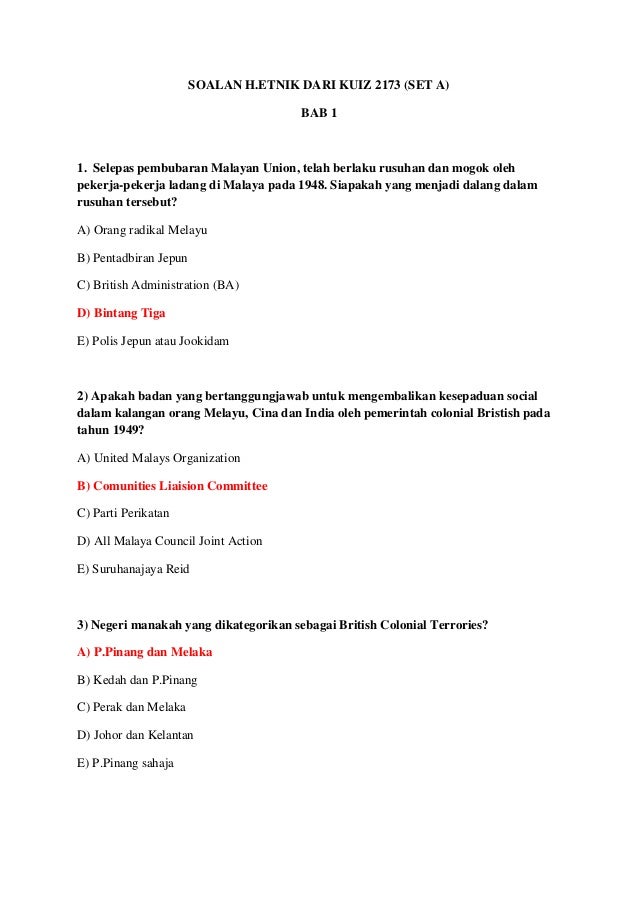 SOALAN H.ETNIK DARI KUIZ 2173 (SET A)

BAB 1

1. Selepas pembubaran Malayan Union, telah berlaku rusuhan dan mogok oleh pekerja-pekerja ladang di Malaya pada 1948. Siapakah yang menjadi dalang dalam rusuhan tersebut?

A) Orang radikal Melayu

B) Pentadbiran Jepun

C) British Administration (BA)

D) Bintang Tiga

E) Polis Jepun atau Jookidam

2) Apakah badan yang bertanggungjawab untuk mengembalikan kesepaduan social dalam kalangan orang Melayu, Cina dan India oleh pemerintah colonial Bristish pada tahun 1949?

A) United Malays Organization

B) Comunities Liaision Committee

C) Parti Perikatan

D) All Malaya Council Joint Action

E) Suruhanajaya Reid

3) Negeri manakah yang dikategorikan sebagai British Colonial Terrories?

A) P.Pinang dan Melaka

B) Kedah dan P.Pinang

C) Perak dan Melaka

D) Johor dan Kelantan

E) P.Pinang sahaja